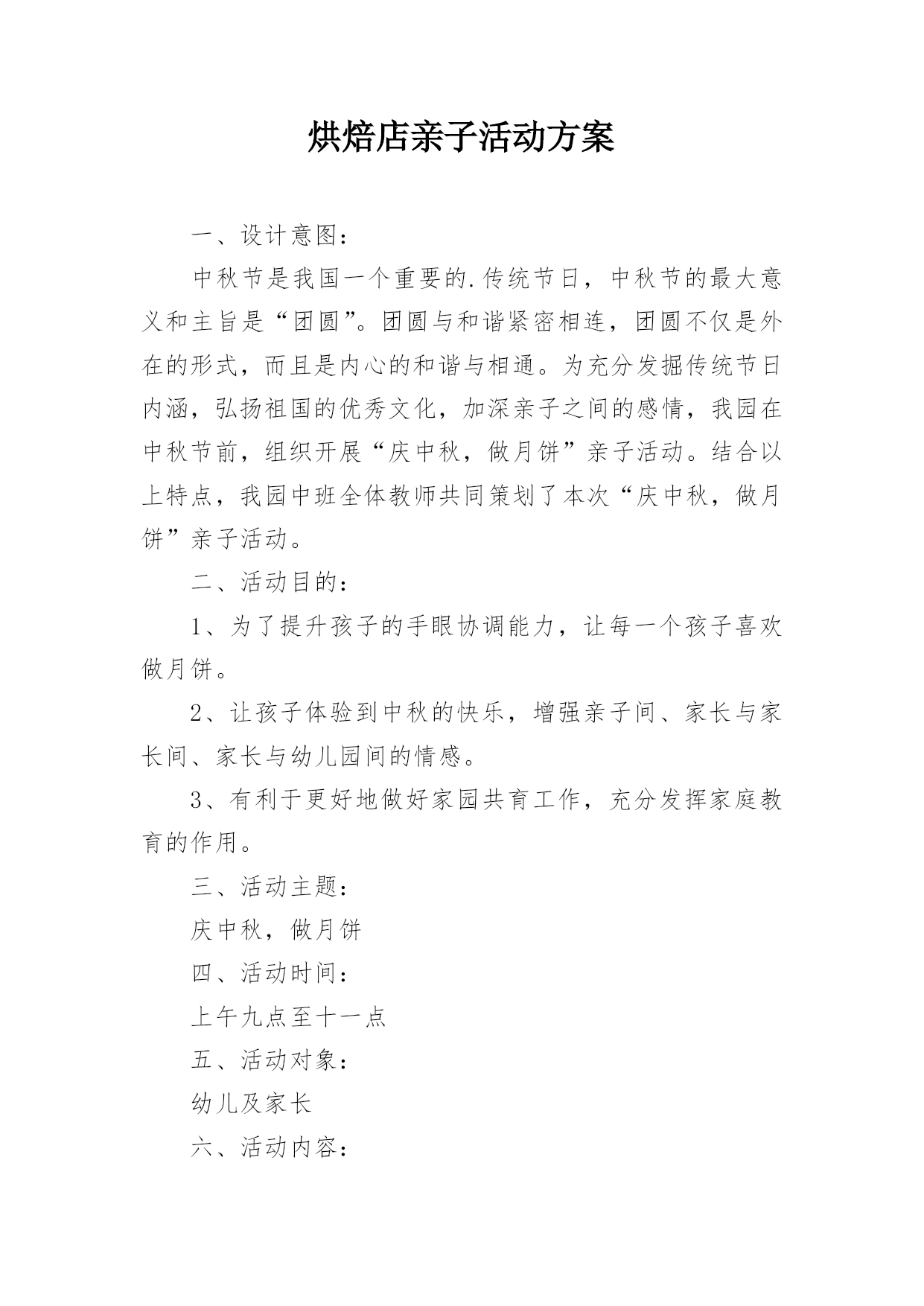 烘焙店亲子活动方案

一、设计意图：

中秋节是我国一个重要的.传统节日，中秋节的最大意义和主旨是“团圆”。团圆与和谐紧密相连，团圆不仅是外在的形式，而且是内心的和谐与相通。为充分发掘传统节日内涵，弘扬祖国的优秀文化，加深亲子之间的感情，我园在中秋节前，组织开展“庆中秋，做月饼”亲子活动。结合以上特点，我园中班全体教师共同策划了本次“庆中秋，做月饼”亲子活动。

二、活动目的：

1、为了提升孩子的手眼协调能力，让每一个孩子喜欢做月饼。

2、让孩子体验到中秋的快乐，增强亲子间、家长与家长间、家长与幼儿园间的情感。

3、有利于更好地做好家园共育工作，充分发挥家庭教育的作用。

三、活动主题：

庆中秋，做月饼

四、活动时间：

上午九点至十一点

五、活动对象：

幼儿及家长

六、活动内容：